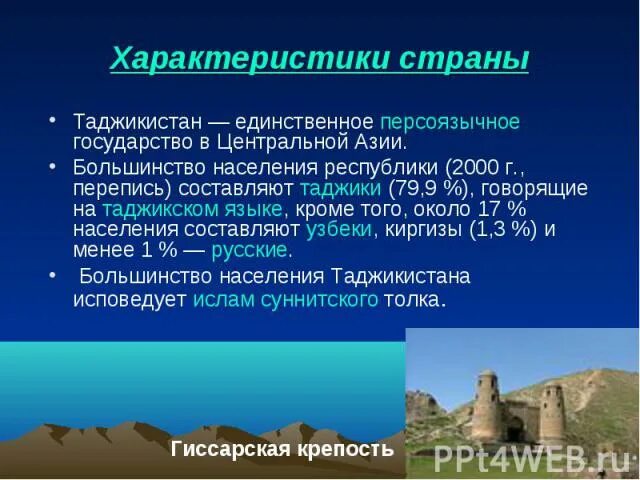 Характеристики страны

• Таджикистан — единственное персоязычное государство в Центральной Азии.

• Большинство населения республики (2000 г., перепись) составляют таджики (79,9 %), говорящие на таджикском языке, кроме того, около 17 % населения составляют узбеки, киргизы (1,3 %) и менее 1 % — русские.

• Большинство населения Таджикистана исповедует ислам суннитского толка.

Гиссарская крепость

PPt4WEB.ru